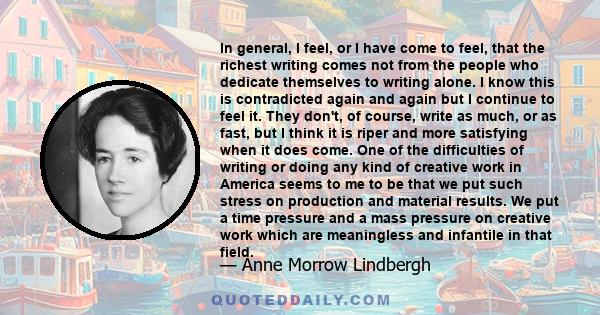 In general, I feel, or I have come to feel, that the richest writing comes not from the people who dedicate themselves to writing alone. I know this is contradicted again and again but I continue to feel it. They don't, of course, write as much, or as fast, but I think it is riper and more satisfying when it does come. One of the difficulties of writing or doing any kind of creative work in America seems to me to be that we put such stress on production and material results. We put a time pressure and a mass pressure on creative work which are meaningless and infantile in that field.

— Anne Morrow Lindbergh

QUOTEDDAILY.COM